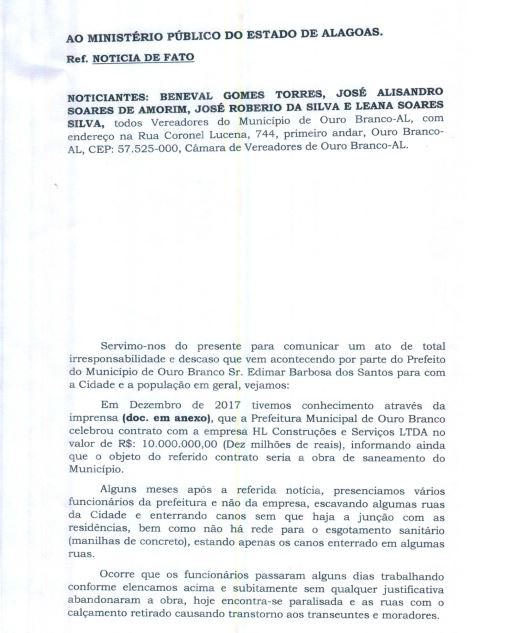 AO MINISTÉRIO PÚBLICO DO ESTADO DE ALAGOAS.

Ref. NOTICIA DE FATO

NOTICIANTES: BENEVAL GOMES TORRES, JOSÉ ALISANDRO SOARES DE AMORIM, JOSÉ ROBERIO DA SILVA E LEANA SOARES SILVA, todos Vereadores do Município de Ouro Branco-AL, com endereço na Rua Coronel Lucena, 744, primeiro andar, Ouro Branco-AL, CEP: 57.525-000, Câmara de Vereadores de Ouro Branco-AL.

Servimo-nos do presente para comunicar um ato de total irresponsabilidade e descaso que vem acontecendo por parte do Prefeito do Município de Ouro Branco Sr. Edimar Barbosa dos Santos para com a Cidade e a população em geral, vejamos:

Em Dezembro de 2017 tivemos conhecimento através da imprensa (doc. em anexo), que a Prefeitura Municipal de Ouro Branco celebrou contrato com a empresa HL Construções e Serviços LTDA no valor de R$: 10.000.000,00 (Dez milhões de reais), informando ainda que o objeto do referido contrato seria a obra de saneamento do Município.

Alguns meses após a referida notícia, presenciamos vários funcionários da prefeitura e não da empresa, escavando algumas ruas da Cidade e enterrando canos sem que haja a junção com as residências, bem como não há rede para o esgotamento sanitário (manilhas de concreto), estando apenas os canos enterrado em algumas ruas.

Ocorre que os funcionários passaram alguns dias trabalhando conforme elencamos acima e subitamente sem qualquer justificativa abandonaram a obra, hoje encontra-se paralisada e as ruas com o calçamento retirado causando transtorno aos transeuntes e moradores.